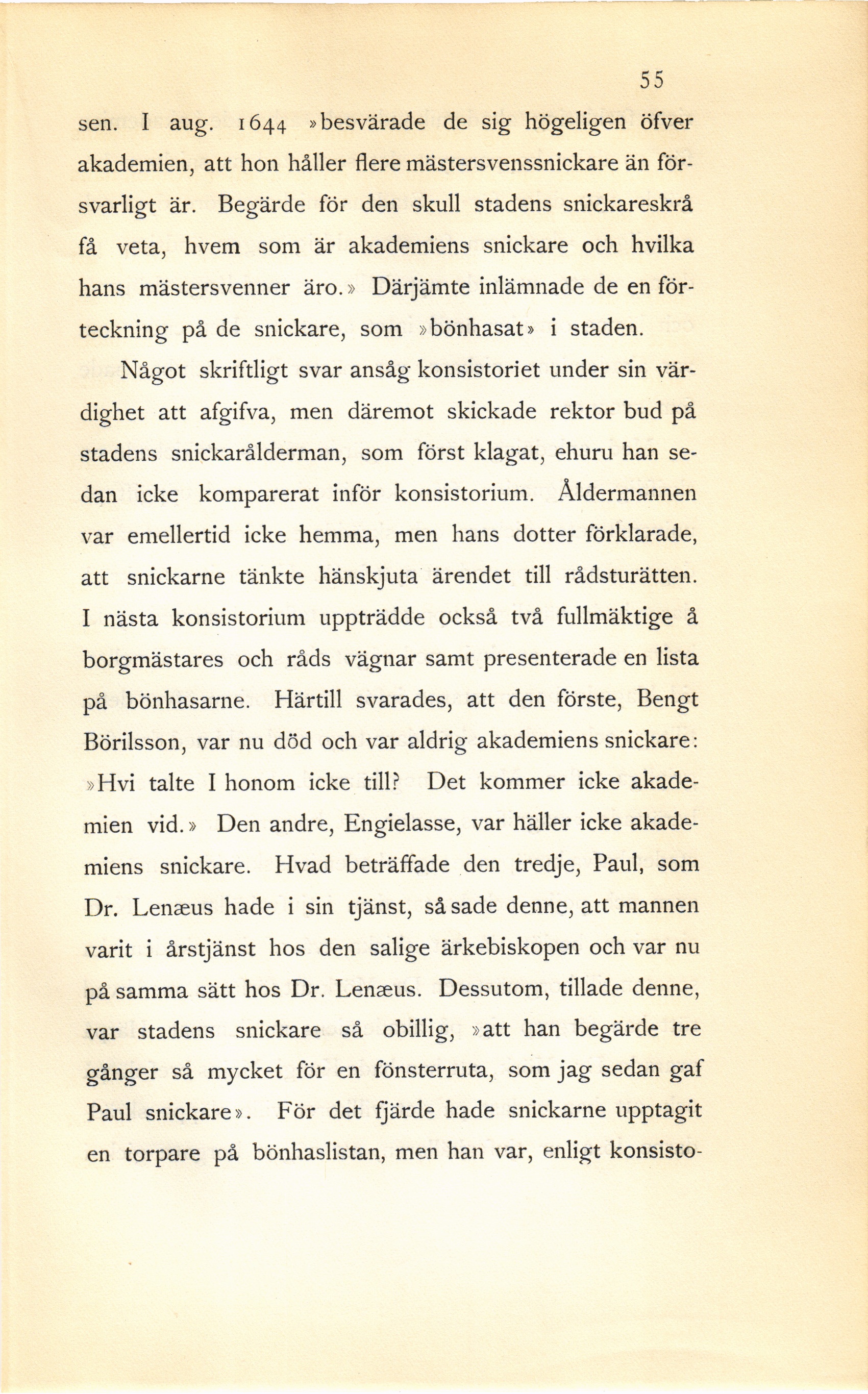 55

sen. I aug. 1644 »besvärade de sig högeligen öfver akademien, att hon håller flere mästersvenssnickare än försvarligt är. Begärde för den skull stadens snickareskrå få veta, hvem som är akademiens snickare och hvilka hans mästersvenner äro.» Därjämte inlämnade de en förteckning på de snickare, som »bönhasat» i staden.

Något skriftligt svar ansåg konsistoriet under sin värdighet att afgifva, men däremot skickade rektor bud på stadens snickarålderman, som först klagat, ehuru han sedan icke komparerat inför konsistorium. Åldermannen var emellertid icke hemma, men hans dotter förklarade, att snickarne tänkte hänskjuta ärendet till rådsturätten. I nästa konsistorium uppträdde också två fullmäktige å borgmästares och råds vägnar samt presenterade en lista på bönhasarne. Härtill svarades, att den förste, Bengt Börilsson, var nu död och var aldrig akademiens snickare: »Hvi talte I honom icke till? Det kommer icke akademien vid.» Den andre, Engielasse, var häller icke akademiens snickare. Hvad beträffade den tredje, Paul, som Dr. Lenæus hade i sin tjänst, så sade denne, att mannen varit i årstjänst hos den salige ärkebiskopen och var nu på samma sätt hos Dr. Lenæus. Dessutom, tillade denne, var stadens snickare så obillig, »att han begärde tre gånger så mycket för en fönsterruta, som jag sedan gaf Paul snickare». För det fjärde hade snickarne upptagit en torpare på bönhaslistan, men han var, enligt konsisto-